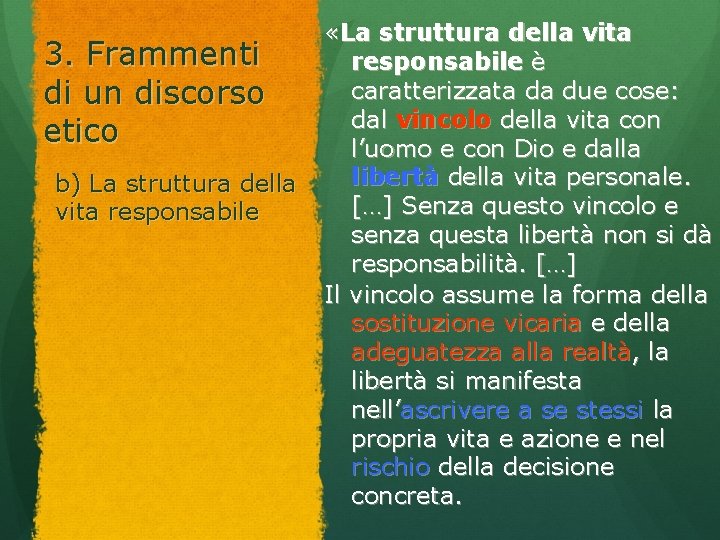 3. Frammenti di un discorso etico

b) La struttura della vita responsabile

«La struttura della vita responsabile è caratterizzata da due cose: dal vincolo della vita con l'uomo e con Dio e dalla libertà della vita personale. […] Senza questo vincolo e senza questa libertà non si dà responsabilità. […]

Il vincolo assume la forma della sostituzione vicaria e della adeguatezza alla realtà, la libertà si manifesta nell'ascrivere a se stessi la propria vita e azione e nel rischio della decisione concreta.